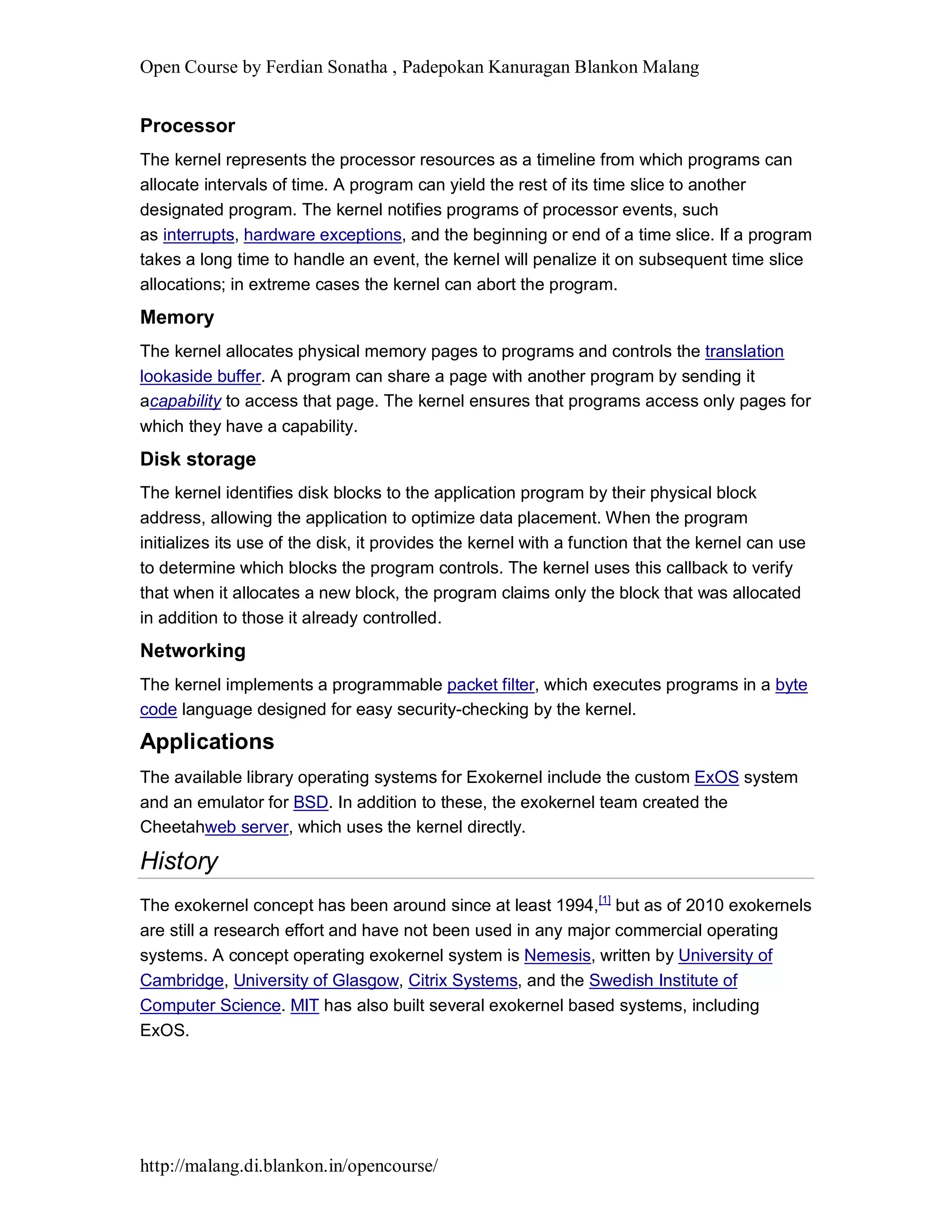 Open Course by Ferdian Sonatha , Padepokan Kanuragan Blankon Malang

Processor

The kernel represents the processor resources as a timeline from which programs can allocate intervals of time. A program can yield the rest of its time slice to another designated program. The kernel notifies programs of processor events, such as interrupts, hardware exceptions, and the beginning or end of a time slice. If a program takes a long time to handle an event, the kernel will penalize it on subsequent time slice allocations; in extreme cases the kernel can abort the program.

Memory

The kernel allocates physical memory pages to programs and controls the translation lookaside buffer. A program can share a page with another program by sending it acapability to access that page. The kernel ensures that programs access only pages for which they have a capability.

Disk storage

The kernel identifies disk blocks to the application program by their physical block address, allowing the application to optimize data placement. When the program initializes its use of the disk, it provides the kernel with a function that the kernel can use to determine which blocks the program controls. The kernel uses this callback to verify that when it allocates a new block, the program claims only the block that was allocated in addition to those it already controlled.

Networking

The kernel implements a programmable packet filter, which executes programs in a byte code language designed for easy security-checking by the kernel.

Applications

The available library operating systems for Exokernel include the custom ExOS system and an emulator for BSD. In addition to these, the exokernel team created the Cheetahweb server, which uses the kernel directly.

History

The exokernel concept has been around since at least 1994,[1] but as of 2010 exokernels are still a research effort and have not been used in any major commercial operating systems. A concept operating exokernel system is Nemesis, written by University of Cambridge, University of Glasgow, Citrix Systems, and the Swedish Institute of Computer Science. MIT has also built several exokernel based systems, including ExOS.

http://malang.di.blankon.in/opencourse/